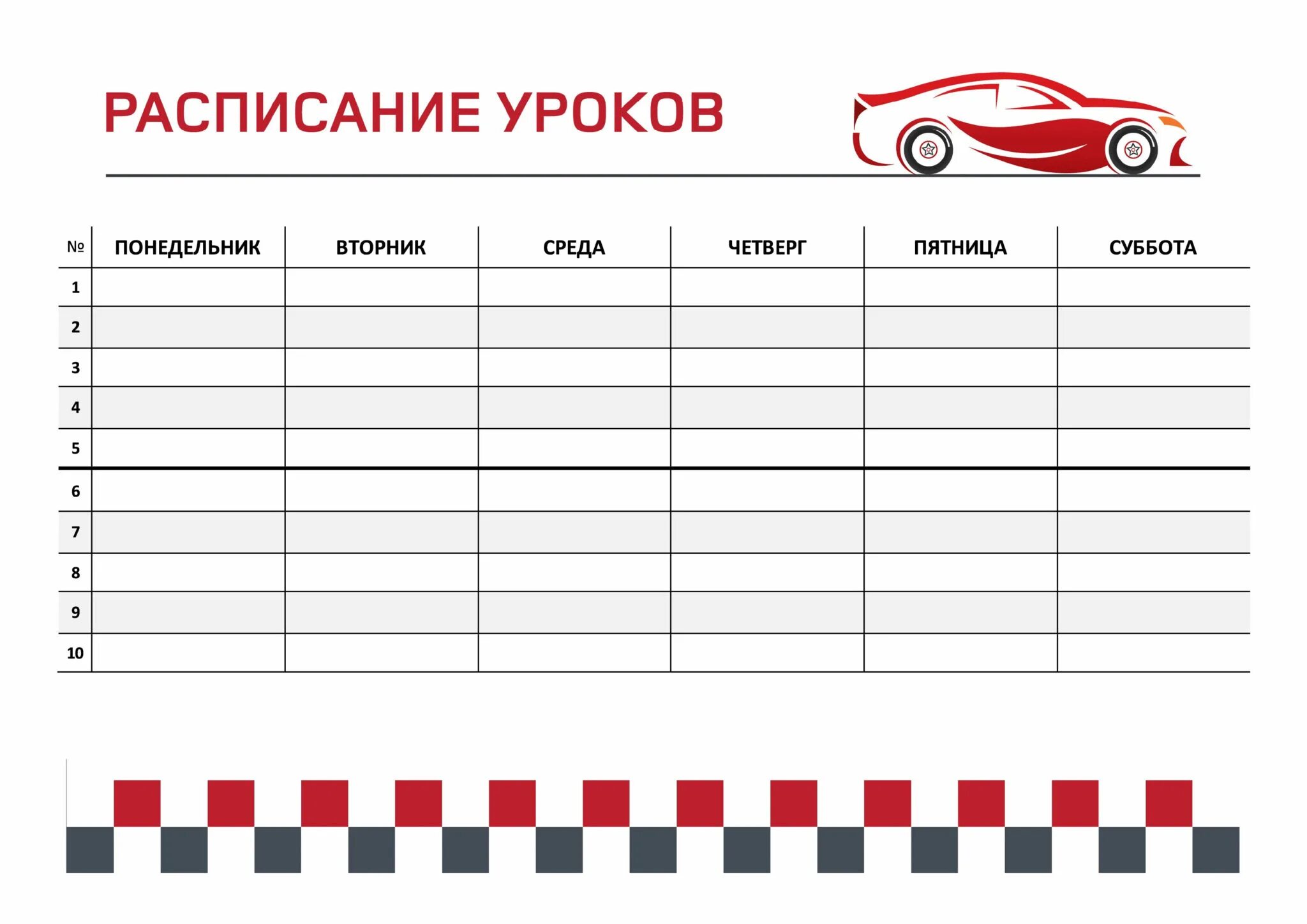 РАСПИСАНИЕ УРОКОВ

| № | ПОНЕДЕЛЬНИК | ВТОРНИК | СРЕДА | ЧЕТВЕРГ | ПЯТНИЦА | СУББОТА |
|---|---|---|---|---|---|---|
| 1 | | | | | | |
| 2 | | | | | | |
| 3 | | | | | | |
| 4 | | | | | | |
| 5 | | | | | | |
| 6 | | | | | | |
| 7 | | | | | | |
| 8 | | | | | | |
| 9 | | | | | | |
| 10 | | | | | | |